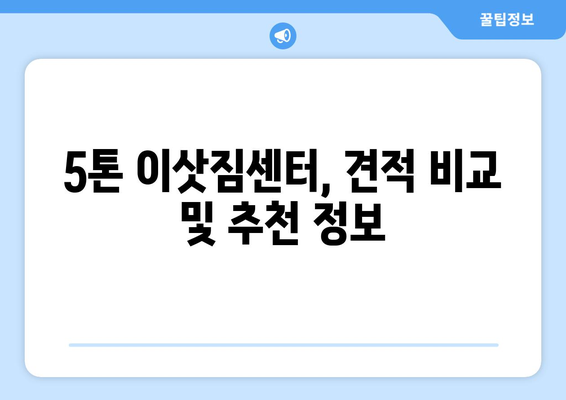 꿀팁정보

5톤 이삿짐센터, 견적 비교 및 추천 정보